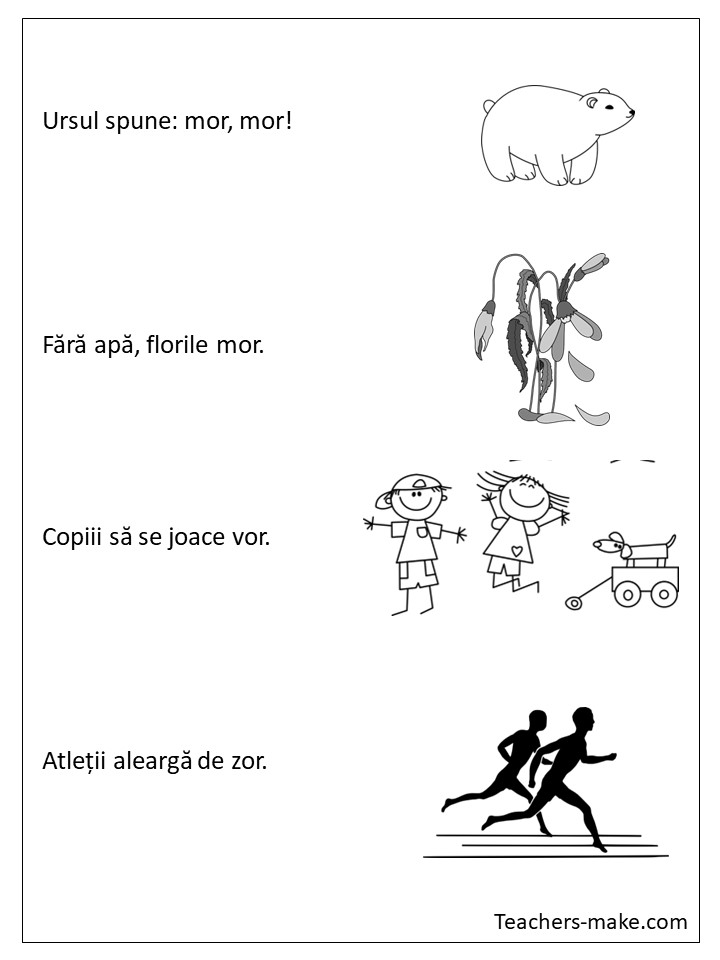 Ursul spune: mor, mor!

Fără apă, florile mor.

Copiii să se joace vor.

Atleții aleargă de zor.

Teachers-make.com